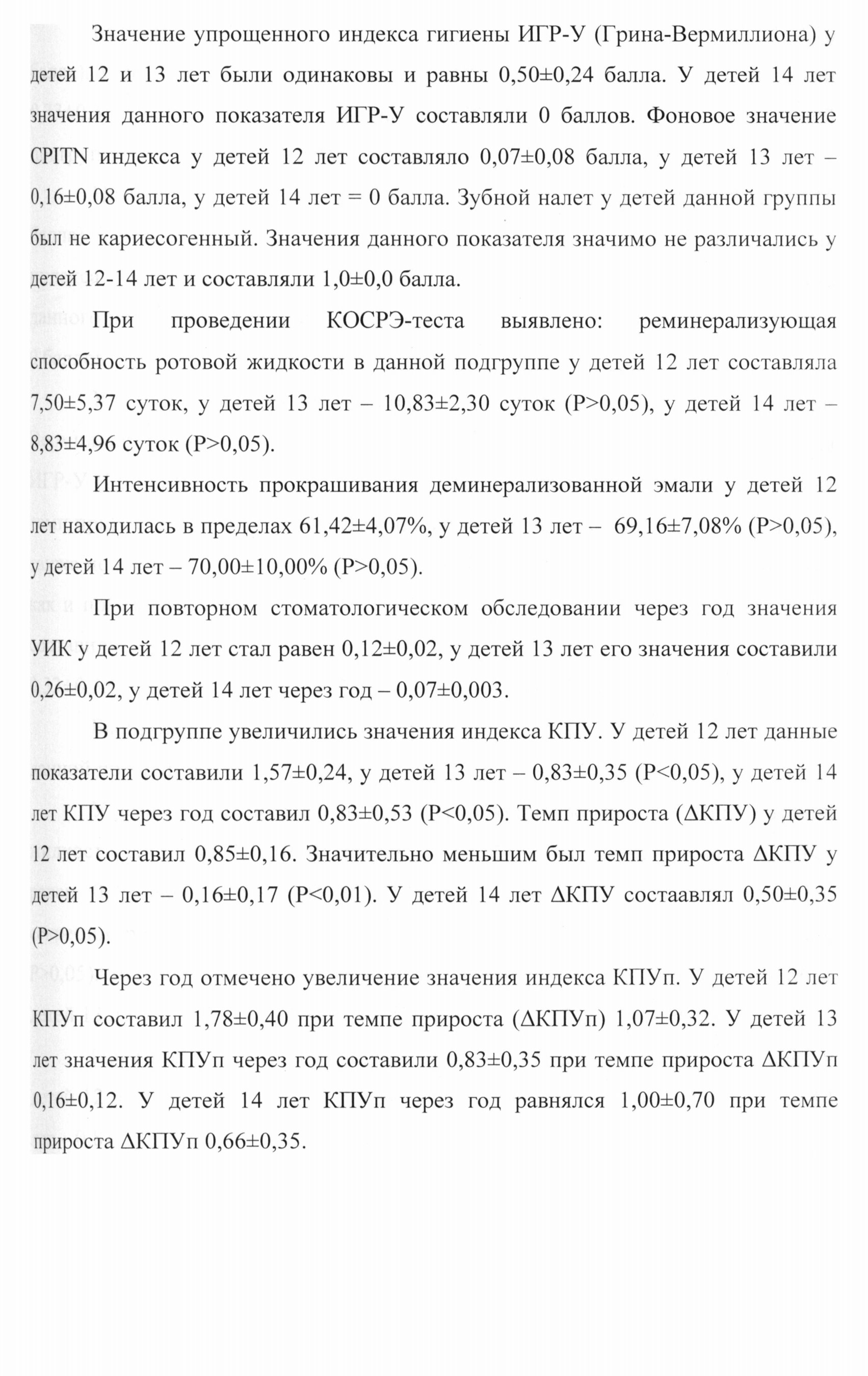 Значение упрощенного индекса гигиены ИГР-У (Грина-Вермиллиона) у детей 12 и 13 лет были одинаковы и равны 0,50±0,24 балла. У детей 14 лет значения данного показателя ИГР-У составляли 0 баллов. Фоновое значение CPITN индекса у детей 12 лет составляло 0,07±0,08 балла, у детей 13 лет – 0,16±0,08 балла, у детей 14 лет = 0 балла. Зубной налет у детей данной группы был не кариесогенный. Значения данного показателя значимо не различались у детей 12-14 лет и составляли 1,0±0,0 балла.

При проведении КОСРЭ-теста выявлено: реминерализующая способность ротовой жидкости в данной подгруппе у детей 12 лет составляла 7,50±5,37 суток, у детей 13 лет – 10,83±2,30 суток (P>0,05), у детей 14 лет – 8,83±4,96 суток (P>0,05).

Интенсивность прокрашивания деминерализованной эмали у детей 12 лет находилась в пределах 61,42±4,07%, у детей 13 лет – 69,16±7,08% (P>0,05), у детей 14 лет – 70,00±10,00% (P>0,05).

При повторном стоматологическом обследовании через год значения УИК у детей 12 лет стал равен 0,12±0,02, у детей 13 лет его значения составили 0,26±0,02, у детей 14 лет через год – 0,07±0,003.

В подгруппе увеличились значения индекса КПУ. У детей 12 лет данные показатели составили 1,57±0,24, у детей 13 лет – 0,83±0,35 (P<0,05), у детей 14 лет КПУ через год составил 0,83±0,53 (P<0,05). Темп прироста (ΔКПУ) у детей 12 лет составил 0,85±0,16. Значительно меньшим был темп прироста ΔКПУ у детей 13 лет – 0,16±0,17 (P<0,01). У детей 14 лет ΔКПУ состаавлял 0,50±0,35 (P>0,05).

Через год отмечено увеличение значения индекса КПУп. У детей 12 лет КПУп составил 1,78±0,40 при темпе прироста (ΔКПУп) 1,07±0,32. У детей 13 лет значения КПУп через год составили 0,83±0,35 при темпе прироста ΔКПУп 0,16±0,12. У детей 14 лет КПУп через год равнялся 1,00±0,70 при темпе прироста ΔКПУп 0,66±0,35.